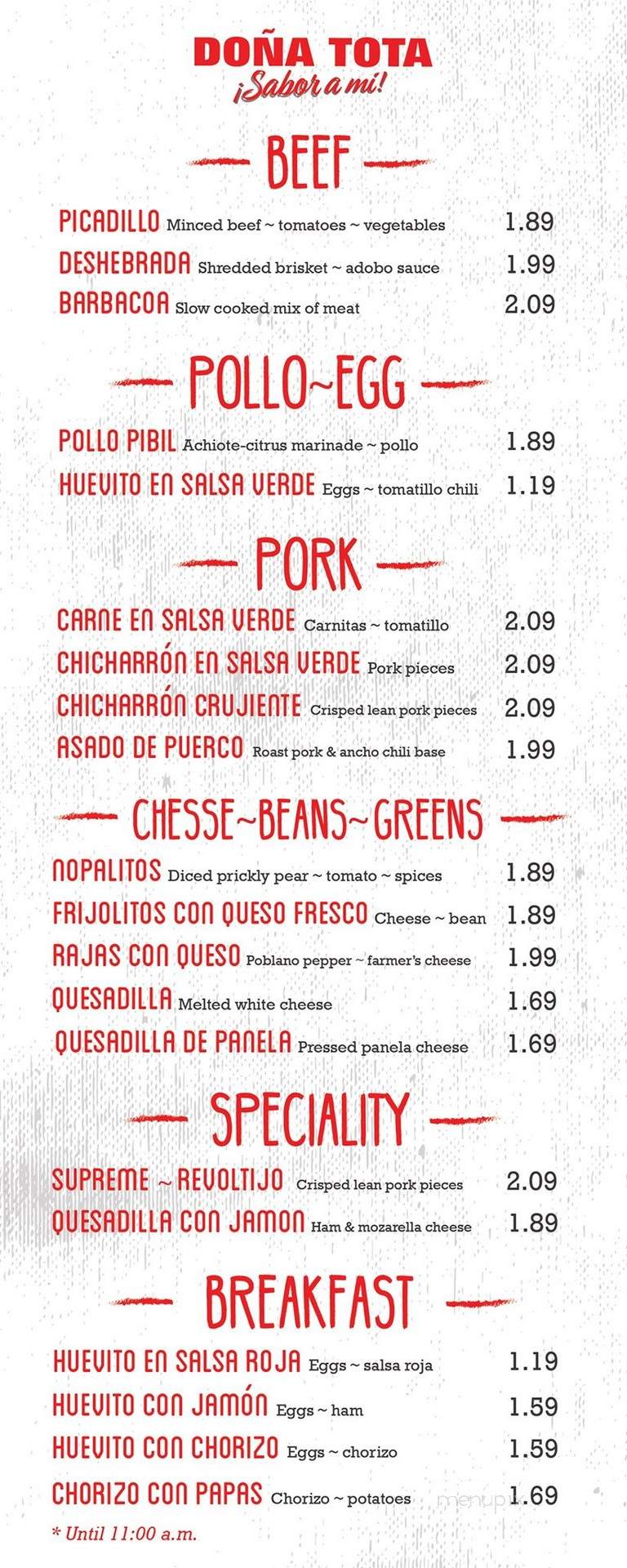 DOÑA TOTA
¡Sabor a mí!

BEEF

PICADILLO Minced beef ~ tomatoes ~ vegetables 1.89
DESHEBRADA Shredded brisket ~ adobo sauce 1.99
BARBACOA Slow cooked mix of meat 2.09

POLLO~EGG

POLLO PIBIL Achiote-citrus marinade ~ pollo 1.89
HUEVITO EN SALSA VERDE Eggs ~ tomatillo chili 1.19

PORK

CARNE EN SALSA VERDE Carnitas ~ tomatillo 2.09
CHICHARRÓN EN SALSA VERDE Pork pieces 2.09
CHICHARRÓN CRUJIENTE Crisped lean pork pieces 2.09
ASADO DE PUERCO Roast pork & ancho chili base 1.99

CHESSE~BEANS~GREENS

NOPALITOS Diced prickly pear ~ tomato ~ spices 1.89
FRIJOLITOS CON QUESO FRESCO Cheese ~ bean 1.89
RAJAS CON QUESO Poblano pepper ~ farmer's cheese 1.99
QUESADILLA Melted white cheese 1.69
QUESADILLA DE PANELA Pressed panela cheese 1.69

SPECIALITY

SUPREME ~ REVOLTIJO Crisped lean pork pieces 2.09
QUESADILLA CON JAMON Ham & mozarella cheese 1.89

BREAKFAST

HUEVITO EN SALSA ROJA Eggs ~ salsa roja 1.19
HUEVITO CON JAMÓN Eggs ~ ham 1.59
HUEVITO CON CHORIZO Eggs ~ chorizo 1.59
CHORIZO CON PAPAS Chorizo ~ potatoes 1.69
* Until 11:00 a.m.

menupix